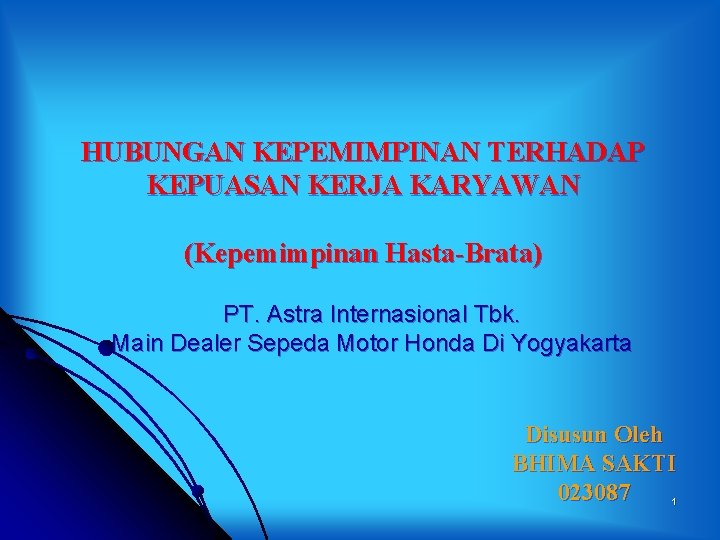 HUBUNGAN KEPEMIMPINAN TERHADAP KEPUASAN KERJA KARYAWAN

(Kepemimpinan Hasta-Brata)

PT. Astra Internasional Tbk.
Main Dealer Sepeda Motor Honda Di Yogyakarta

Disusun Oleh
BHIMA SAKTI
023087

1